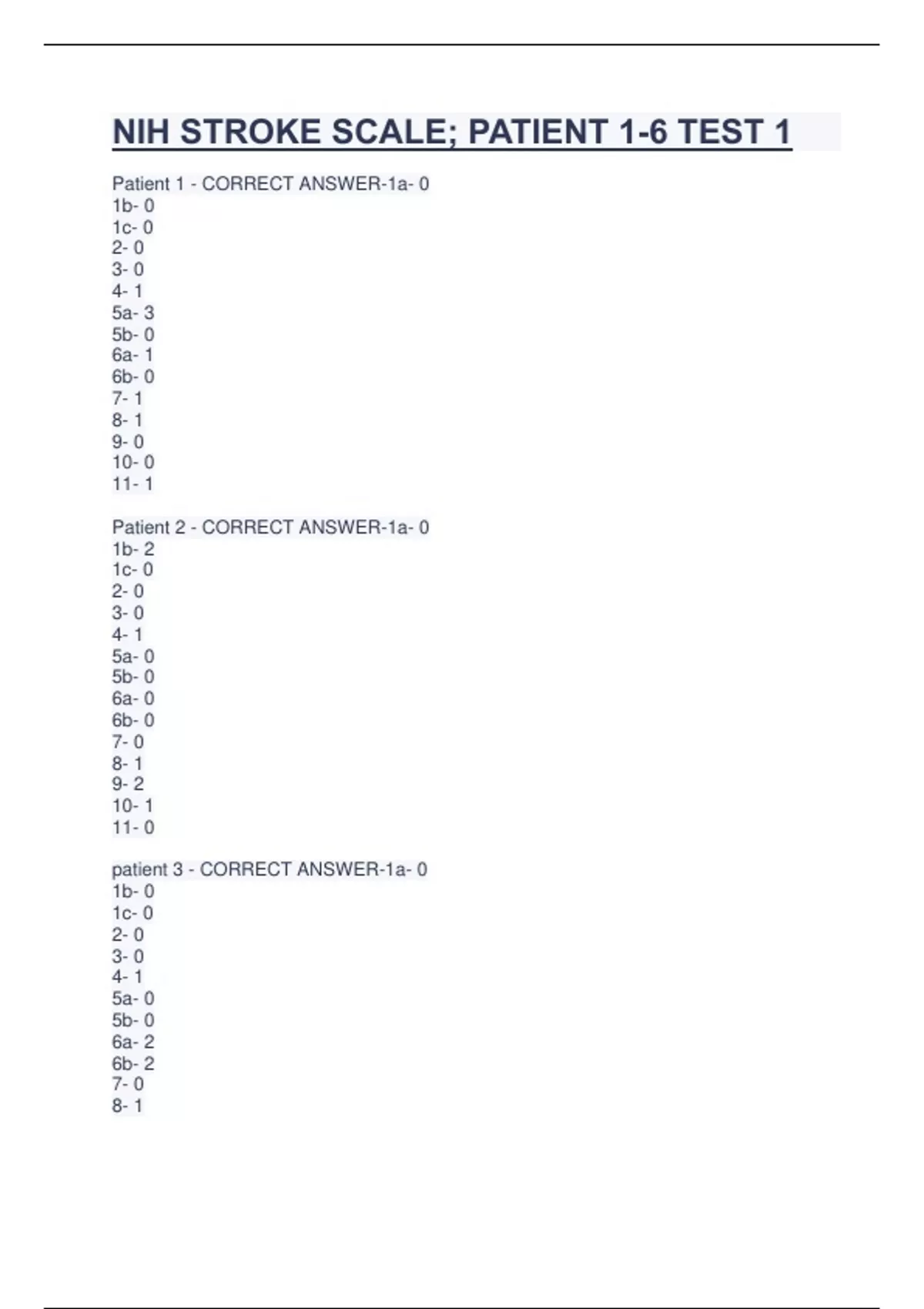 NIH STROKE SCALE; PATIENT 1-6 TEST 1

Patient 1 - CORRECT ANSWER-1a- 0
1b- 0
1c- 0
2- 0
3- 0
4- 1
5a- 3
5b- 0
6a- 1
6b- 0
7- 1
8- 1
9- 0
10- 0
11- 1

Patient 2 - CORRECT ANSWER-1a- 0
1b- 2
1c- 0
2- 0
3- 0
4- 1
5a- 0
5b- 0
6a- 0
6b- 0
7- 0
8- 1
9- 2
10- 1
11- 0

patient 3 - CORRECT ANSWER-1a- 0
1b- 0
1c- 0
2- 0
3- 0
4- 1
5a- 0
5b- 0
6a- 2
6b- 2
7- 0
8- 1